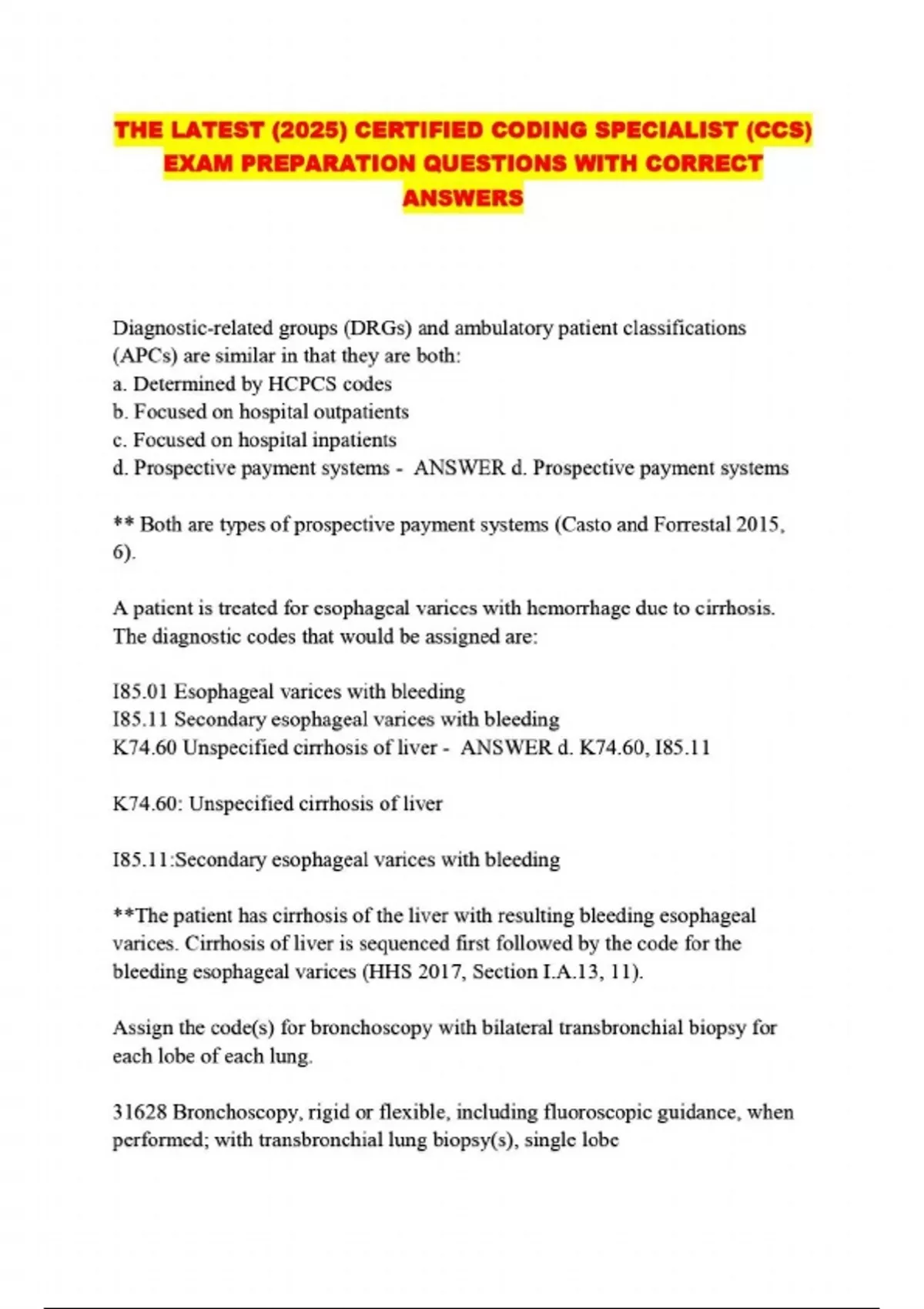 THE LATEST (2025) CERTIFIED CODING SPECIALIST (CCS) EXAM PREPARATION QUESTIONS WITH CORRECT ANSWERS

Diagnostic-related groups (DRGs) and ambulatory patient classifications (APCs) are similar in that they are both:
a. Determined by HCPCS codes
b. Focused on hospital outpatients
c. Focused on hospital inpatients
d. Prospective payment systems - ANSWER d. Prospective payment systems

** Both are types of prospective payment systems (Casto and Forrestal 2015, 6).

A patient is treated for esophageal varices with hemorrhage due to cirrhosis. The diagnostic codes that would be assigned are:

I85.01 Esophageal varices with bleeding
I85.11 Secondary esophageal varices with bleeding
K74.60 Unspecified cirrhosis of liver - ANSWER d. K74.60, I85.11

K74.60: Unspecified cirrhosis of liver

I85.11:Secondary esophageal varices with bleeding

**The patient has cirrhosis of the liver with resulting bleeding esophageal varices. Cirrhosis of liver is sequenced first followed by the code for the bleeding esophageal varices (HHS 2017, Section I.A.13, 11).

Assign the code(s) for bronchoscopy with bilateral transbronchial biopsy for each lobe of each lung.

31628 Bronchoscopy, rigid or flexible, including fluoroscopic guidance, when performed; with transbronchial lung biopsy(s), single lobe